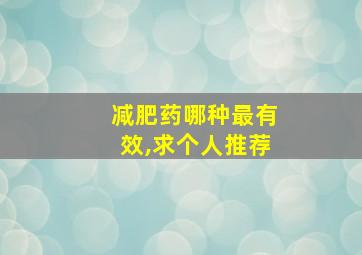 减肥药哪种最有效,求个人推荐